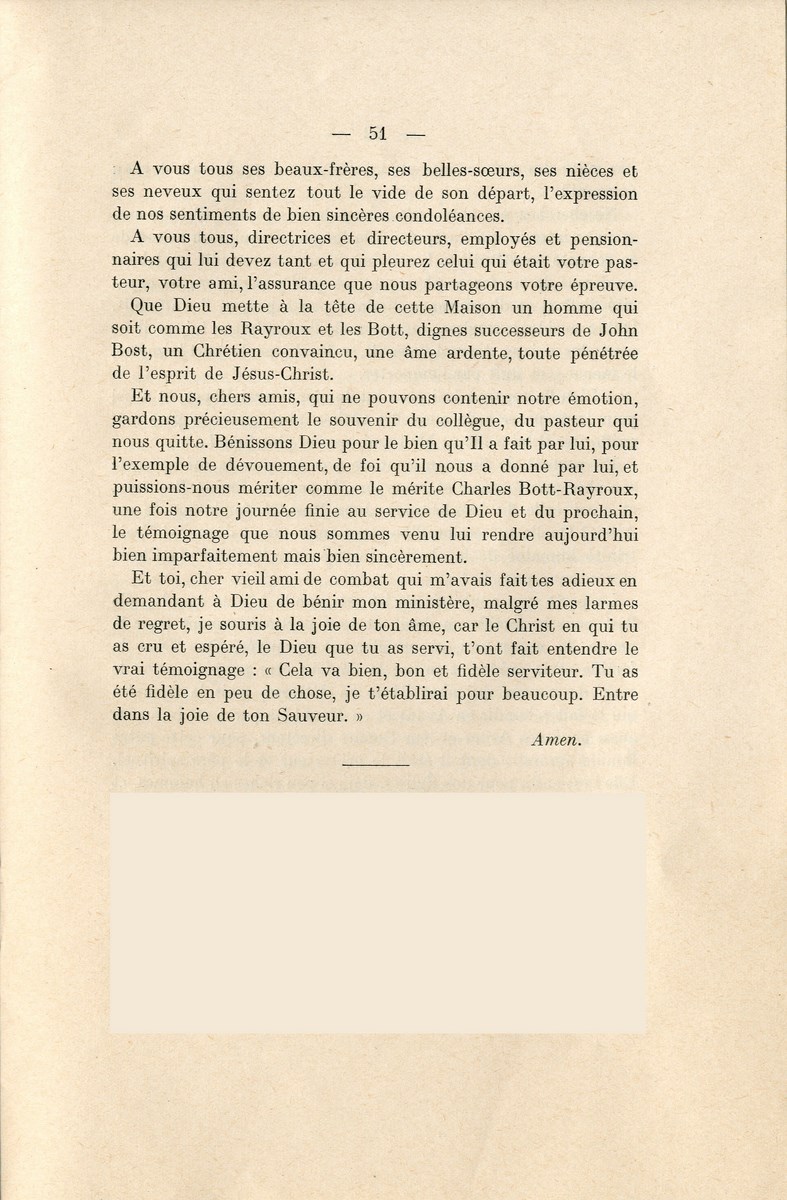 — 51 —

A vous tous ses beaux-frères, ses belles-sœurs, ses nièces et ses neveux qui sentez tout le vide de son départ, l'expression de nos sentiments de bien sincères condoléances.

A vous tous, directrices et directeurs, employés et pensionnaires qui lui devez tant et qui pleurez celui qui était votre pasteur, votre ami, l'assurance que nous partageons votre épreuve.

Que Dieu mette à la tête de cette Maison un homme qui soit comme les Rayroux et les Bott, dignes successeurs de John Bost, un Chrétien convaincu, une âme ardente, toute pénétrée de l'esprit de Jésus-Christ.

Et nous, chers amis, qui ne pouvons contenir notre émotion, gardons précieusement le souvenir du collègue, du pasteur qui nous quitte. Bénissons Dieu pour le bien qu'Il a fait par lui, pour l'exemple de dévouement, de foi qu'il nous a donné par lui, et puissions-nous mériter comme le mérite Charles Bott-Rayroux, une fois notre journée finie au service de Dieu et du prochain, le témoignage que nous sommes venu lui rendre aujourd'hui bien imparfaitement mais bien sincèrement.

Et toi, cher vieil ami de combat qui m'avais fait tes adieux en demandant à Dieu de bénir mon ministère, malgré mes larmes de regret, je souris à la joie de ton âme, car le Christ en qui tu as cru et espéré, le Dieu que tu as servi, t'ont fait entendre le vrai témoignage : « Cela va bien, bon et fidèle serviteur. Tu as été fidèle en peu de chose, je t'établirai pour beaucoup. Entre dans la joie de ton Sauveur. »

Amen.